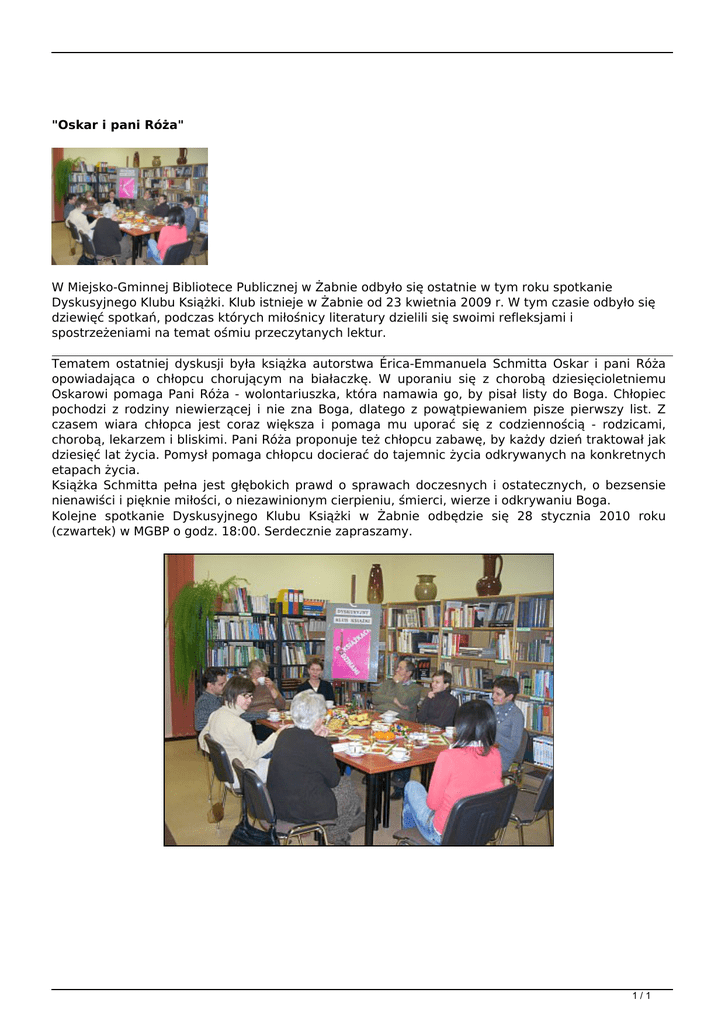 "Oskar i pani Róża"

W Miejsko-Gminnej Bibliotece Publicznej w Żabnie odbyło się ostatnie w tym roku spotkanie Dyskusyjnego Klubu Książki. Klub istnieje w Żabnie od 23 kwietnia 2009 r. W tym czasie odbyło się dziewięć spotkań, podczas których miłośnicy literatury dzielili się swoimi refleksjami i spostrzeżeniami na temat ośmiu przeczytanych lektur.

Tematem ostatniej dyskusji była książka autorstwa Érica-Emmanuela Schmitta Oskar i pani Róża opowiadająca o chłopcu chorującym na białaczkę. W uporaniu się z chorobą dziesięcioletniemu Oskarowi pomaga Pani Róża - wolontariuszka, która namawia go, by pisał listy do Boga. Chłopiec pochodzi z rodziny niewierzącej i nie zna Boga, dlatego z powątpiewaniem pisze pierwszy list. Z czasem wiara chłopca jest coraz większa i pomaga mu uporać się z codziennością - rodzicami, chorobą, lekarzem i bliskimi. Pani Róża proponuje też chłopcu zabawę, by każdy dzień traktował jak dziesięć lat życia. Pomysł pomaga chłopcu docierać do tajemnic życia odkrywanych na konkretnych etapach życia.
Książka Schmitta pełna jest głębokich prawd o sprawach doczesnych i ostatecznych, o bezsensie nienawiści i pięknie miłości, o niezawinionym cierpieniu, śmierci, wierze i odkrywaniu Boga.
Kolejne spotkanie Dyskusyjnego Klubu Książki w Żabnie odbędzie się 28 stycznia 2010 roku (czwartek) w MGBP o godz. 18:00. Serdecznie zapraszamy.

DYSKUSYJNY KLUB KSIĄŻKI

1 / 1